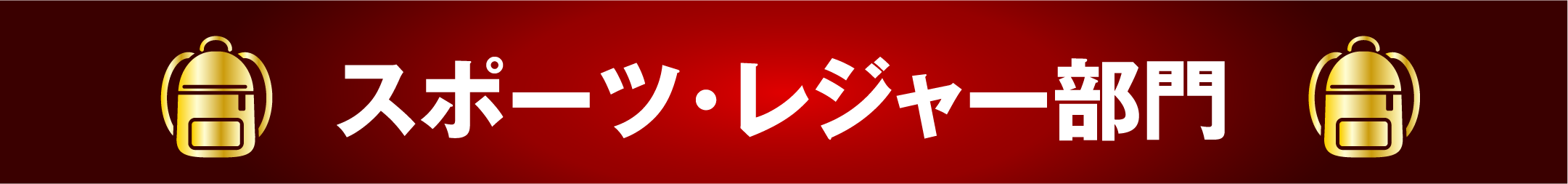 スポーツ・レジャー部門